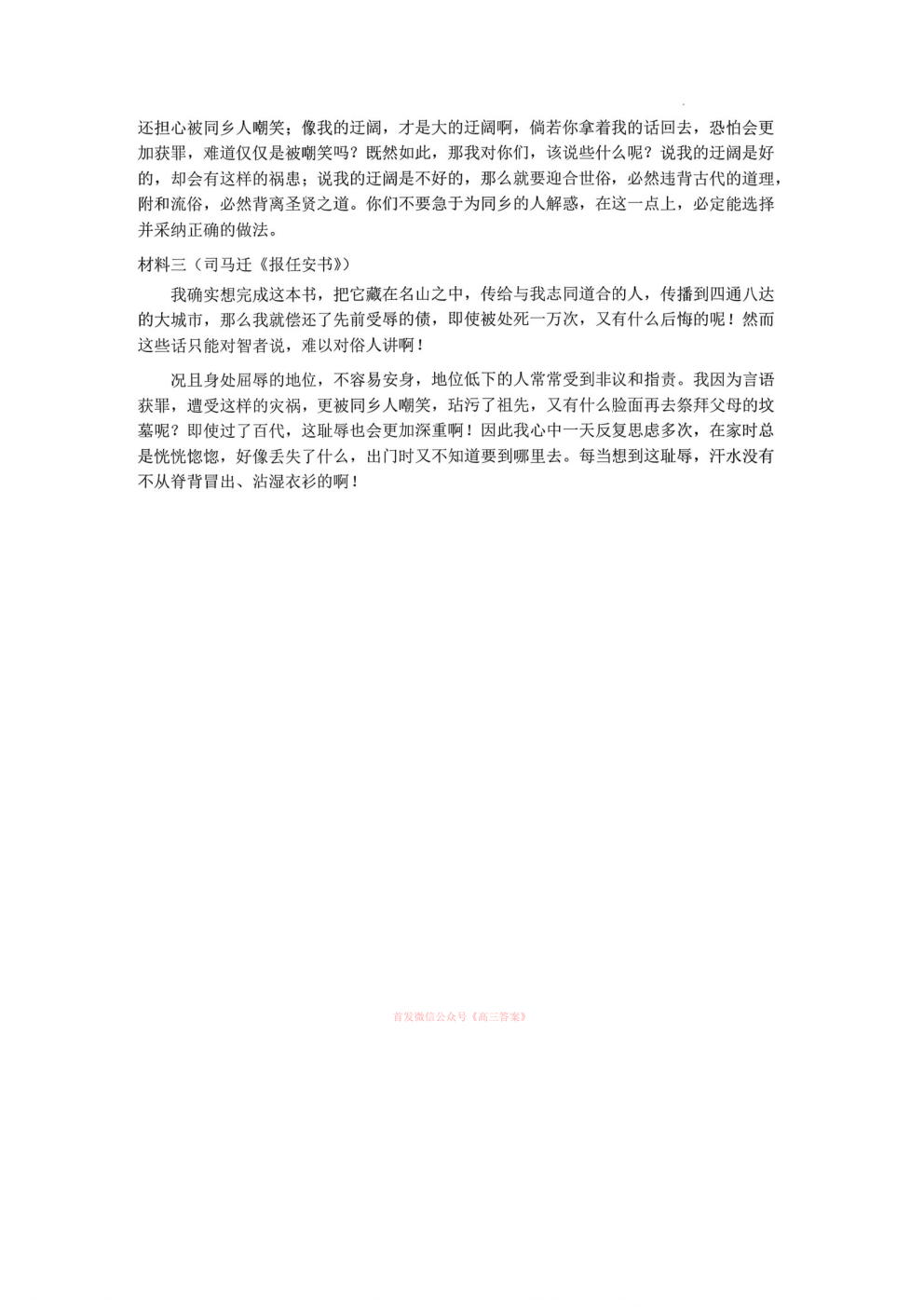 还担心被同乡人嘲笑；像我的迂阔，才是大的迂阔啊，倘若你拿着我的话回去，恐怕会更加获罪，难道仅仅是被嘲笑吗？既然如此，那我对你们，该说些什么呢？说我的迂阔是好的，却会有这样的祸患；说我的迂阔是不好的，那么就要迎合世俗，必然违背古代的道理，附和流俗，必然背离圣贤之道。你们不要急于为同乡的人解惑，在这一点上，必定能选择并采纳正确的做法。

材料三（司马迁《报任安书》）

我确实想完成这本书，把它藏在名山之中，传给与我志同道合的人，传播到四通八达的大城市，那么我就偿还了先前受辱的债，即使被处死一万次，又有什么后悔的呢！然而这些话只能对智者说，难以对俗人讲啊！

况且身处屈辱的地位，不容易安身，地位低下的人常常受到非议和指责。我因为言语获罪，遭受这样的灾祸，更被同乡人嘲笑，玷污了祖先，又有什么脸面再去祭拜父母的坟墓呢？即使过了百代，这耻辱也会更加深重啊！因此我心中一天反复思虑多次，在家时总是恍恍惚惚，好像丢失了什么，出门时又不知道要到哪里去。每当想到这耻辱，汗水没有不从脊背冒出、沾湿衣衫的啊！

首发微信公众号《高三答案》